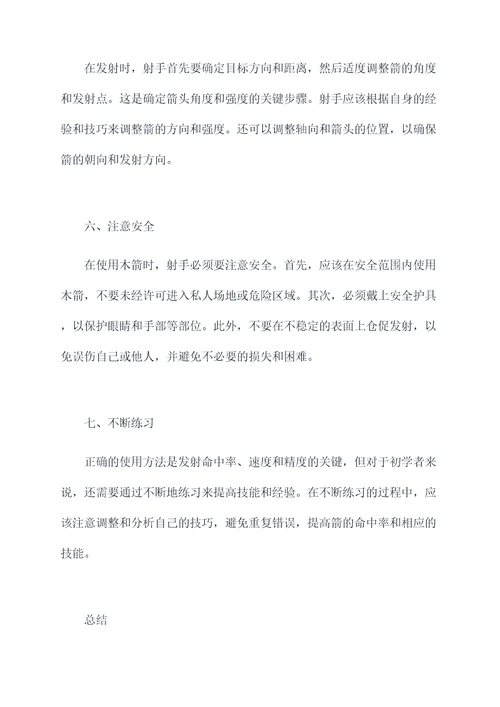 在发射时，射手首先要确定目标方向和距离，然后适度调整箭的角度和发射点。这是确定箭头角度和强度的关键步骤。射手应该根据自身的经验和技巧来调整箭的方向和强度。还可以调整轴向和箭头的位置，以确保箭的朝向和发射方向。

六、注意安全

在使用木箭时，射手必须要注意安全。首先，应该在安全范围内使用木箭，不要未经许可进入私人场地或危险区域。其次，必须戴上安全护具，以保护眼睛和手部等部位。此外，不要在不稳定的表面上仓促发射，以免误伤自己或他人，并避免不必要的损失和困难。

七、不断练习

正确的使用方法是发射命中率、速度和精度的关键，但对于初学者来说，还需要通过不断地练习来提高技能和经验。在不断练习的过程中，应该注意调整和分析自己的技巧，避免重复错误，提高箭的命中率和相应的技能。

总结